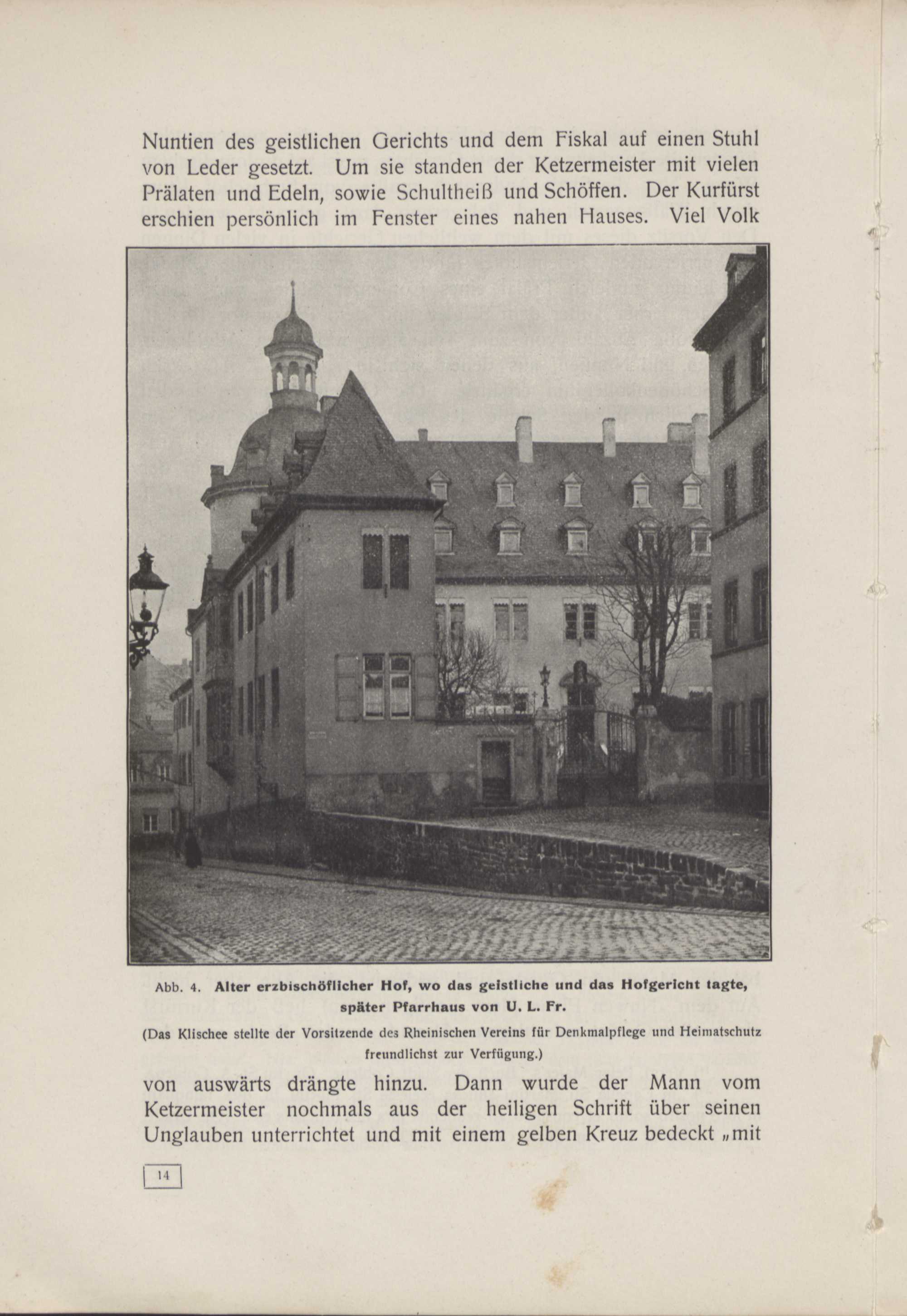 Nuntien des geistlichen Gerichts und dem Fiskal auf einen Stuhl von Leder gesetzt. Um sie standen der Ketzermeister mit vielen Prälaten und Edeln, sowie Schultheiß und Schöffen. Der Kurfürst erschien persönlich im Fenster eines nahen Hauses. Viel Volk

Abb. 4. Alter erzbischöflicher Hof, wo das geistliche und das Hofgericht tagte, später Pfarrhaus von U. L. Fr.

(Das Klischee stellte der Vorsitzende des Rheinischen Vereins für Denkmalpflege und Heimatschutz freundlichst zur Verfügung.)

von auswärts drängte hinzu. Dann wurde der Mann vom Ketzermeister nochmals aus der heiligen Schrift über seinen Unglauben unterrichtet und mit einem gelben Kreuz bedeckt „mit

14